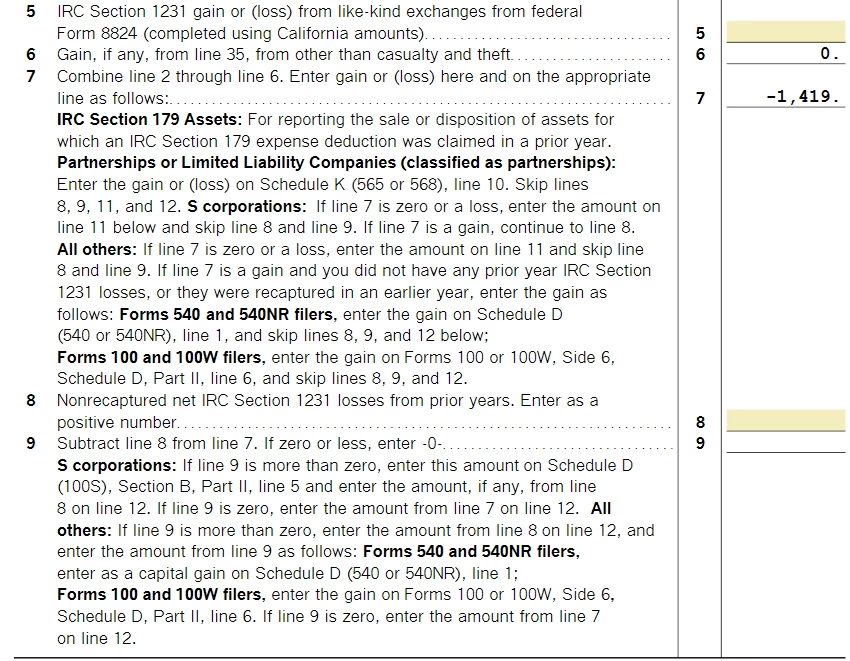 5 IRC Section 1231 gain or (loss) from like-kind exchanges from federal Form 8824 (completed using California amounts). 5

6 Gain, if any, from line 35, from other than casualty and theft. 6 0.

7 Combine line 2 through line 6. Enter gain or (loss) here and on the appropriate line as follows: 7 -1,419.

IRC Section 179 Assets: For reporting the sale or disposition of assets for which an IRC Section 179 expense deduction was claimed in a prior year. Partnerships or Limited Liability Companies (classified as partnerships): Enter the gain or (loss) on Schedule K (565 or 568), line 10. Skip lines 8, 9, 11, and 12. S corporations: If line 7 is zero or a loss, enter the amount on line 11 below and skip line 8 and line 9. If line 7 is a gain, continue to line 8. All others: If line 7 is zero or a loss, enter the amount on line 11 and skip line 8 and line 9. If line 7 is a gain and you did not have any prior year IRC Section 1231 losses, or they were recaptured in an earlier year, enter the gain as follows: Forms 540 and 540NR filers, enter the gain on Schedule D (540 or 540NR), line 1, and skip lines 8, 9, and 12 below; Forms 100 and 100W filers, enter the gain on Forms 100 or 100W, Side 6, Schedule D, Part II, line 6, and skip lines 8, 9, and 12.

8 Nonrecaptured net IRC Section 1231 losses from prior years. Enter as a positive number. 8

9 Subtract line 8 from line 7. If zero or less, enter -0-. 9

S corporations: If line 9 is more than zero, enter this amount on Schedule D (100S), Section B, Part II, line 5 and enter the amount, if any, from line 8 on line 12. If line 9 is zero, enter the amount from line 7 on line 12. All others: If line 9 is more than zero, enter the amount from line 8 on line 12, and enter the amount from line 9 as follows: Forms 540 and 540NR filers, enter as a capital gain on Schedule D (540 or 540NR), line 1; Forms 100 and 100W filers, enter the gain on Forms 100 or 100W, Side 6, Schedule D, Part II, line 6. If line 9 is zero, enter the amount from line 7 on line 12.